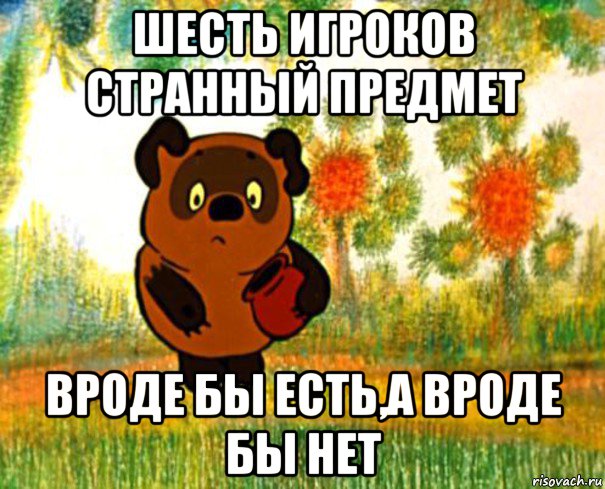 ШЕСТЬ ИГРОКОВ СТРАННЫЙ ПРЕДМЕТ

ВРОДЕ БЫ ЕСТЬ,А ВРОДЕ БЫ НЕТ

risovach.ru